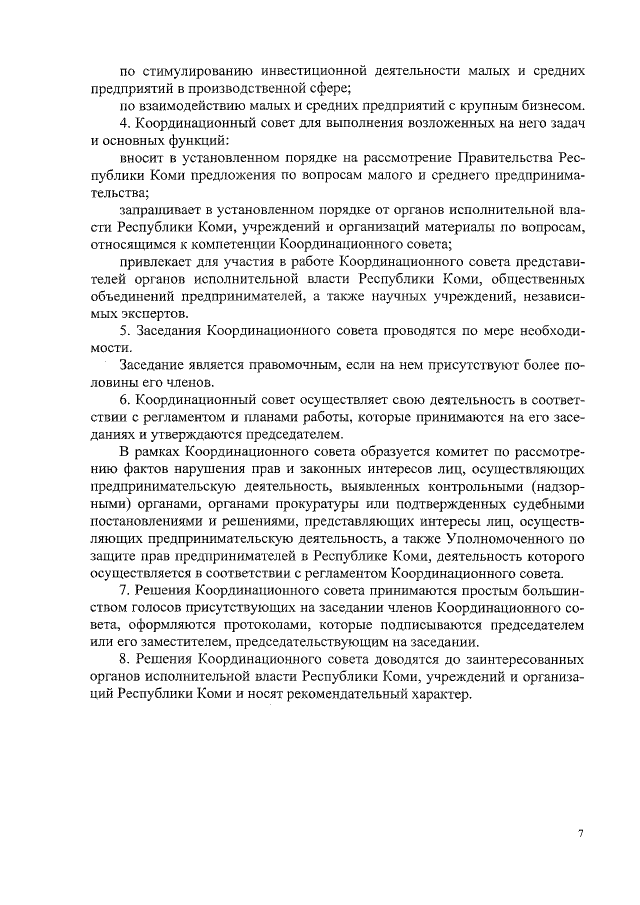 по стимулированию инвестиционной деятельности малых и средних предприятий в производственной сфере;

по взаимодействию малых и средних предприятий с крупным бизнесом.

4. Координационный совет для выполнения возложенных на него задач и основных функций:

вносит в установленном порядке на рассмотрение Правительства Республики Коми предложения по вопросам малого и среднего предпринимательства;

запрашивает в установленном порядке от органов исполнительной власти Республики Коми, учреждений и организаций материалы по вопросам, относящимся к компетенции Координационного совета;

привлекает для участия в работе Координационного совета представителей органов исполнительной власти Республики Коми, общественных объединений предпринимателей, а также научных учреждений, независимых экспертов.

5. Заседания Координационного совета проводятся по мере необходимости.

Заседание является правомочным, если на нем присутствуют более половины его членов.

6. Координационный совет осуществляет свою деятельность в соответствии с регламентом и планами работы, которые принимаются на его заседаниях и утверждаются председателем.

В рамках Координационного совета образуется комитет по рассмотрению фактов нарушения прав и законных интересов лиц, осуществляющих предпринимательскую деятельность, выявленных контрольными (надзорными) органами, органами прокуратуры или подтвержденных судебными постановлениями и решениями, представляющих интересы лиц, осуществляющих предпринимательскую деятельность, а также Уполномоченного по защите прав предпринимателей в Республике Коми, деятельность которого осуществляется в соответствии с регламентом Координационного совета.

7. Решения Координационного совета принимаются простым большинством голосов присутствующих на заседании членов Координационного совета, оформляются протоколами, которые подписываются председателем или его заместителем, председательствующим на заседании.

8. Решения Координационного совета доводятся до заинтересованных органов исполнительной власти Республики Коми, учреждений и организаций Республики Коми и носят рекомендательный характер.

7